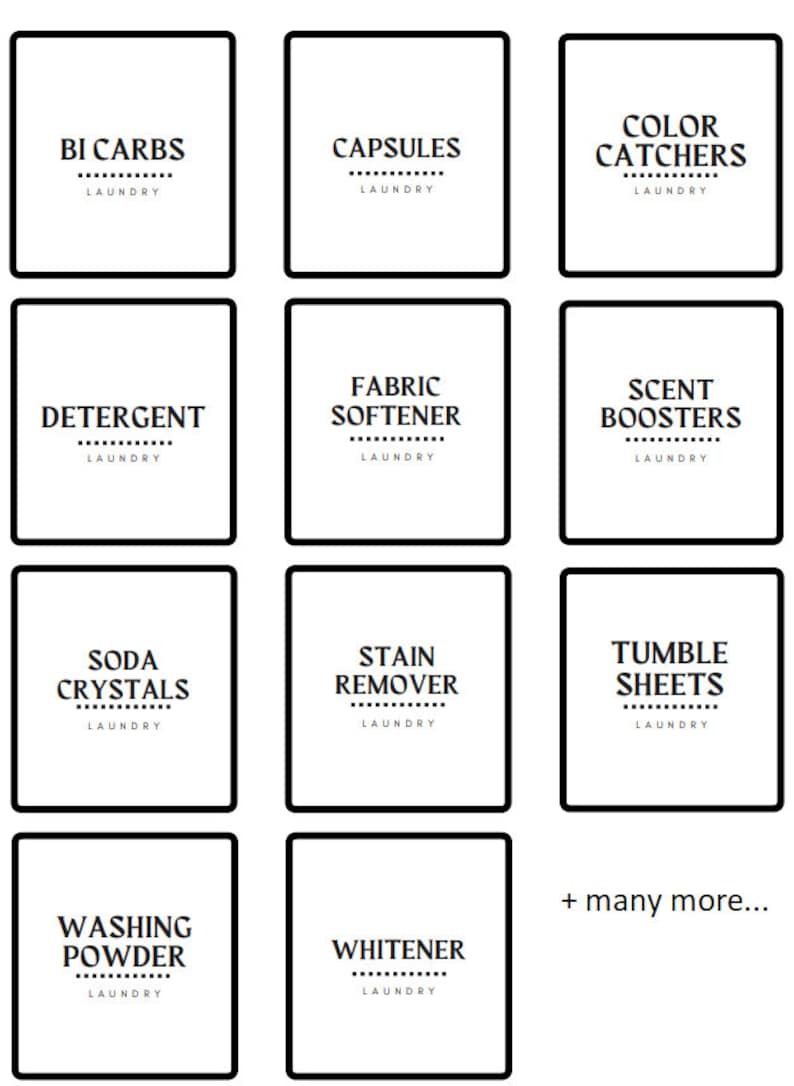 BI CARBS
LAUNDRY

CAPSULES
LAUNDRY

COLOR CATCHERS
LAUNDRY

DETERGENT
LAUNDRY

FABRIC SOFTENER
LAUNDRY

SCENT BOOSTERS
LAUNDRY

SODA CRYSTALS
LAUNDRY

STAIN REMOVER
LAUNDRY

TUMBLE SHEETS
LAUNDRY

WASHING POWDER
LAUNDRY

WHITENER
LAUNDRY

+ many more...